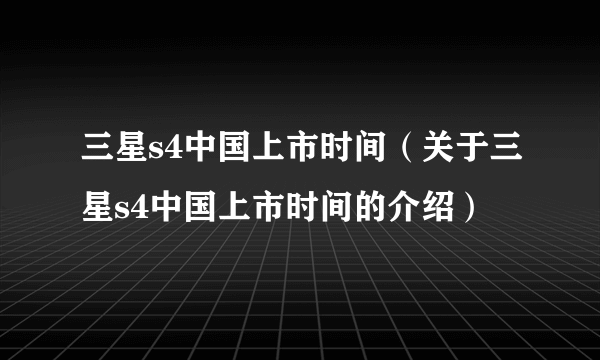 三星s4中国上市时间（关于三星s4中国上市时间的介绍）